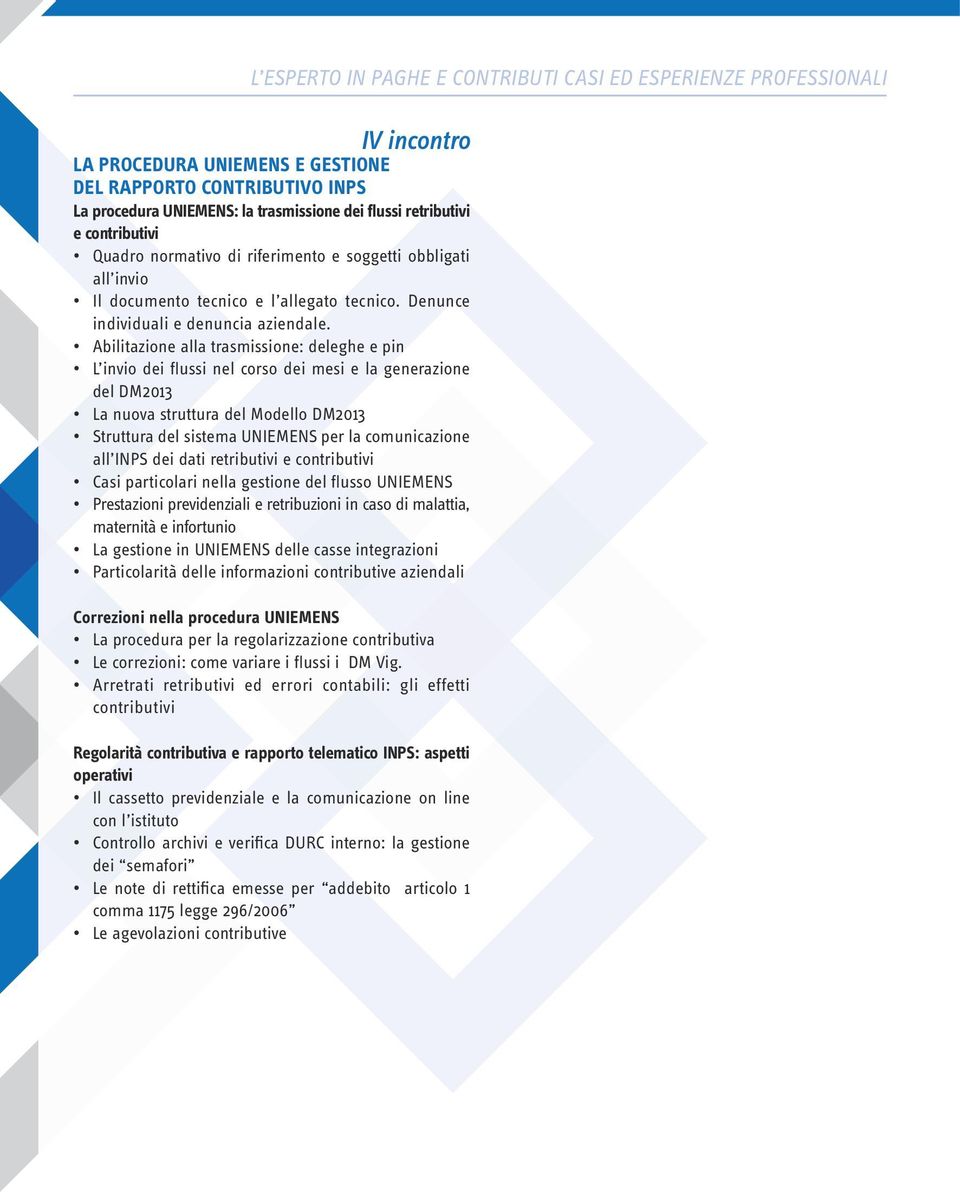 L'ESPERTO IN PAGHE E CONTRIBUTI CASI ED ESPERIENZE PROFESSIONALI

IV incontro

LA PROCEDURA UNIEMENS E GESTIONE DEL RAPPORTO CONTRIBUTIVO INPS

La procedura UNIEMENS: la trasmissione dei flussi retributivi e contributivi

• Quadro normativo di riferimento e soggetti obbligati all'invio
• Il documento tecnico e l'allegato tecnico. Denunce individuali e denuncia aziendale.
• Abilitazione alla trasmissione: deleghe e pin
• L'invio dei flussi nel corso dei mesi e la generazione del DM2013
• La nuova struttura del Modello DM2013
• Struttura del sistema UNIEMENS per la comunicazione all'INPS dei dati retributivi e contributivi
• Casi particolari nella gestione del flusso UNIEMENS
• Prestazioni previdenziali e retribuzioni in caso di malattia, maternità e infortunio
• La gestione in UNIEMENS delle casse integrazioni
• Particolarità delle informazioni contributive aziendali

Correzioni nella procedura UNIEMENS

• La procedura per la regolarizzazione contributiva
• Le correzioni: come variare i flussi i DM Vig.
• Arretrati retributivi ed errori contabili: gli effetti contributivi

Regolarità contributiva e rapporto telematico INPS: aspetti operativi

• Il cassetto previdenziale e la comunicazione on line con l'istituto
• Controllo archivi e verifica DURC interno: la gestione dei "semafori"
• Le note di rettifica emesse per "addebito articolo 1 comma 1175 legge 296/2006"
• Le agevolazioni contributive